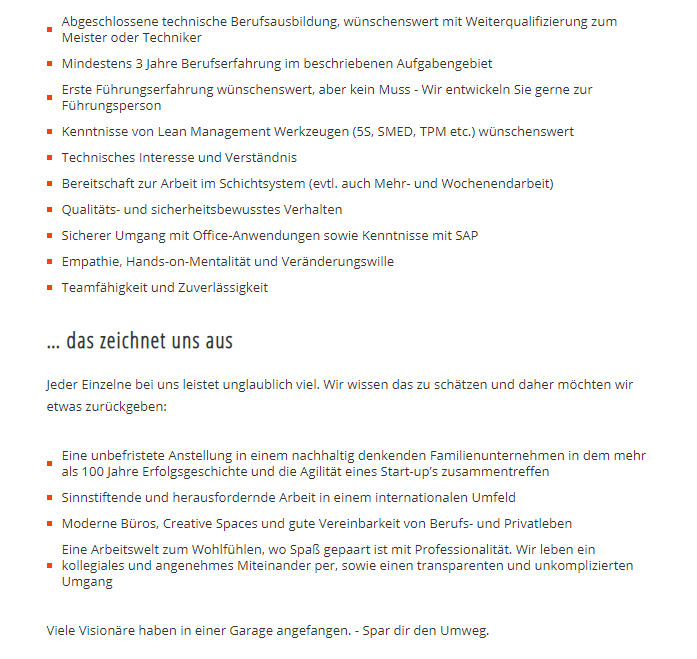 - Abgeschlossene technische Berufsausbildung, wünschenswert mit Weiterqualifizierung zum Meister oder Techniker
- Mindestens 3 Jahre Berufserfahrung im beschriebenen Aufgabengebiet
- Erste Führungserfahrung wünschenswert, aber kein Muss - Wir entwickeln Sie gerne zur Führungsperson
- Kenntnisse von Lean Management Werkzeugen (5S, SMED, TPM etc.) wünschenswert
- Technisches Interesse und Verständnis
- Bereitschaft zur Arbeit im Schichtsystem (evtl. auch Mehr- und Wochenendarbeit)
- Qualitäts- und sicherheitsbewusstes Verhalten
- Sicherer Umgang mit Office-Anwendungen sowie Kenntnisse mit SAP
- Empathie, Hands-on-Mentalität und Veränderungswille
- Teamfähigkeit und Zuverlässigkeit

... das zeichnet uns aus

Jeder Einzelne bei uns leistet unglaublich viel. Wir wissen das zu schätzen und daher möchten wir etwas zurückgeben:

- Eine unbefristete Anstellung in einem nachhaltig denkenden Familienunternehmen in dem mehr als 100 Jahre Erfolgsgeschichte und die Agilität eines Start-up's zusammentreffen
- Sinnstiftende und herausfordernde Arbeit in einem internationalen Umfeld
- Moderne Büros, Creative Spaces und gute Vereinbarkeit von Berufs- und Privatleben
- Eine Arbeitswelt zum Wohlfühlen, wo Spaß gepaart ist mit Professionalität. Wir leben ein kollegiales und angenehmes Miteinander per, sowie einen transparenten und unkomplizierten Umgang

Viele Visionäre haben in einer Garage angefangen. - Spar dir den Umweg.